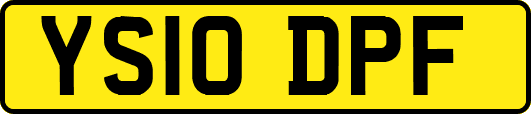 YS10 DPF